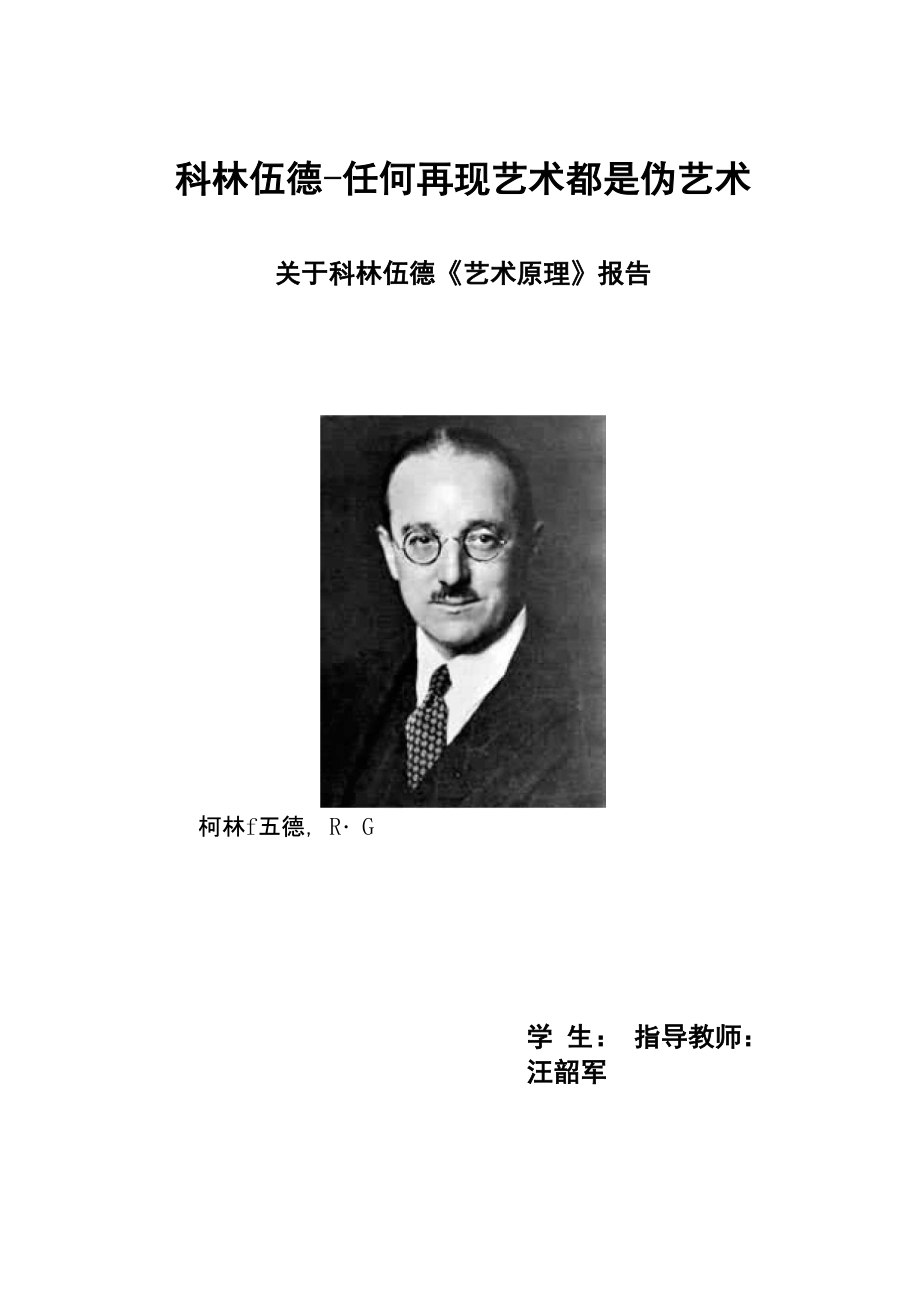 科林伍德-任何再现艺术都是伪艺术

关于科林伍德《艺术原理》报告

柯林f五德, R·G

学 生： 指导教师：
汪韶军